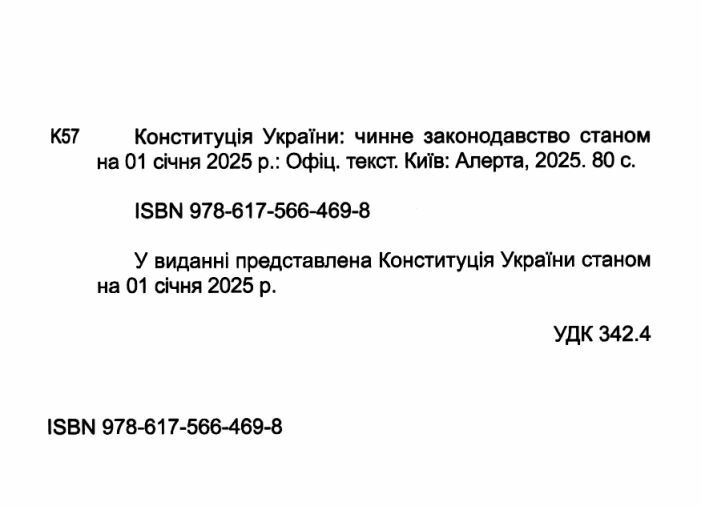 К57 Конституція України: чинне законодавство станом на 01 січня 2025 р.: Офіц. текст. Київ: Алерта, 2025. 80 с.

ISBN 978-617-566-469-8

У виданні представлена Конституція України станом на 01 січня 2025 р.

УДК 342.4

ISBN 978-617-566-469-8